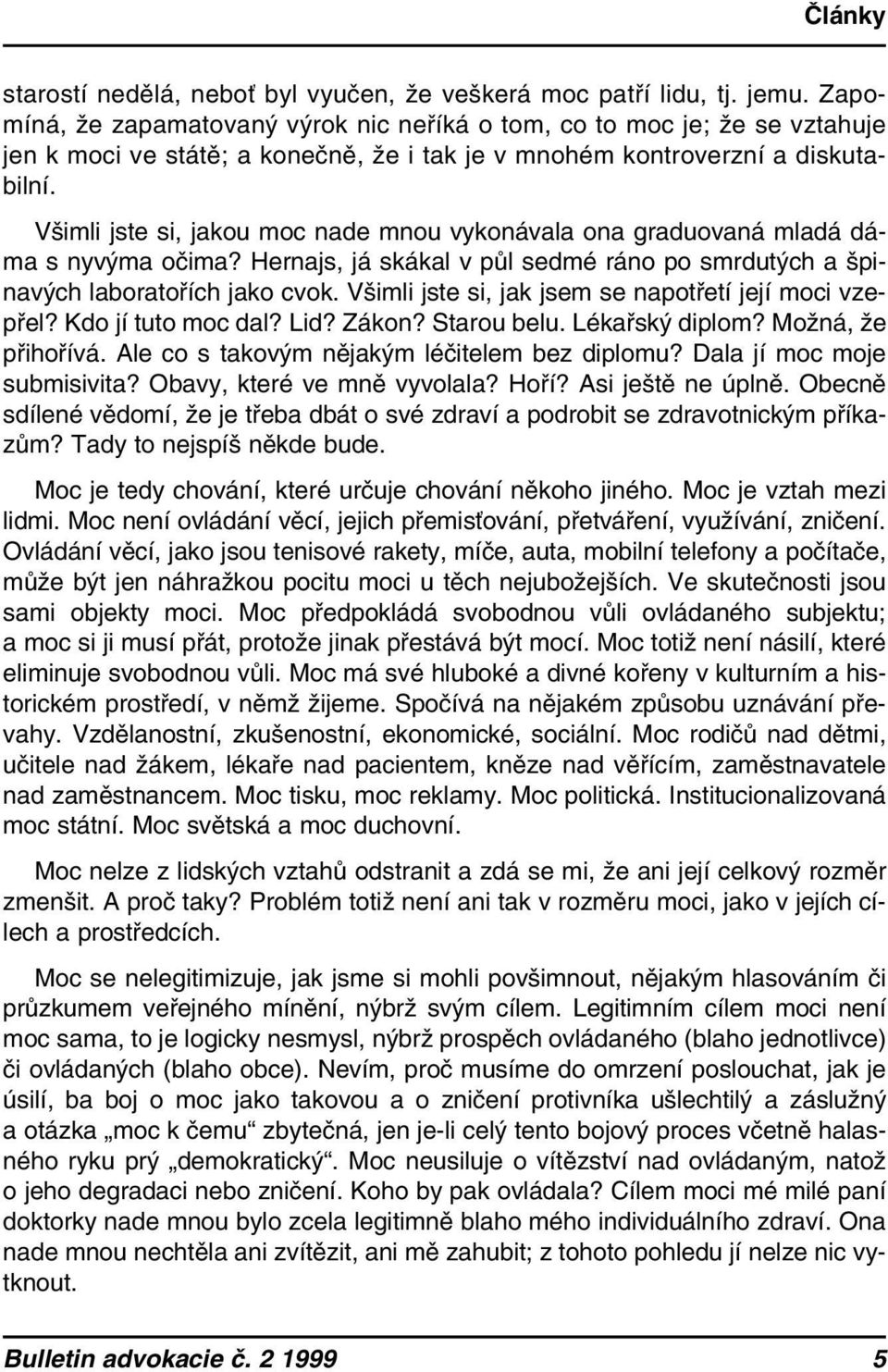 Články

starostí nedělá, neboť byl vyučen, že veškerá moc patří lidu, tj. jemu. Zapomíná, že zapamatovaný výrok nic neříká o tom, co to moc je; že se vztahuje jen k moci ve státě; a konečně, že i tak je v mnohém kontroverzní a diskutabilní.

Všimli jste si, jakou moc nade mnou vykonávala ona graduovaná mladá dáma s nyvýma očima? Hernajs, já skákal v půl sedmé ráno po smrdutých a špinavých laboratořích jako cvok. Všimli jste si, jak jsem se napotřetí její moci vzepřel? Kdo jí tuto moc dal? Lid? Zákon? Starou belu. Lékařský diplom? Možná, že přihořívá. Ale co s takovým nějakým léčitelem bez diplomu? Dala jí moc moje submisivita? Obavy, které ve mně vyvolala? Hoří? Asi ještě ne úplně. Obecně sdílené vědomí, že je třeba dbát o své zdraví a podrobit se zdravotnickým příkazům? Tady to nejspíš někde bude.

Moc je tedy chování, které určuje chování někoho jiného. Moc je vztah mezi lidmi. Moc není ovládání věcí, jejich přemisťování, přetváření, využívání, zničení. Ovládání věcí, jako jsou tenisové rakety, míče, auta, mobilní telefony a počítače, může být jen náhražkou pocitu moci u těch nejubožejších. Ve skutečnosti jsou sami objekty moci. Moc předpokládá svobodnou vůli ovládaného subjektu; a moc si ji musí přát, protože jinak přestává být mocí. Moc totiž není násilí, které eliminuje svobodnou vůli. Moc má své hluboké a divné kořeny v kulturním a historickém prostředí, v němž žijeme. Spočívá na nějakém způsobu uznávání převahy. Vzdělanostní, zkušenostní, ekonomické, sociální. Moc rodičů nad dětmi, učitele nad žákem, lékaře nad pacientem, kněze nad věřícím, zaměstnavatele nad zaměstnancem. Moc tisku, moc reklamy. Moc politická. Institucionalizovaná moc státní. Moc světská a moc duchovní.

Moc nelze z lidských vztahů odstranit a zdá se mi, že ani její celkový rozměr zmenšit. A proč taky? Problém totiž není ani tak v rozměru moci, jako v jejích cílech a prostředcích.

Moc se nelegitimizuje, jak jsme si mohli povšimnout, nějakým hlasováním či průzkumem veřejného mínění, nýbrž svým cílem. Legitimním cílem moci není moc sama, to je logicky nesmysl, nýbrž prospěch ovládaného (blaho jednotlivce) či ovládaných (blaho obce). Nevím, proč musíme do omrzení poslouchat, jak je úsilí, ba boj o moc jako takovou a o zničení protivníka ušlechtilý a záslužný a otázka „moc k čemu“ zbytečná, jen je-li celý tento bojový proces včetně halasného ryku prý „demokratický“. Moc neusiluje o vítězství nad ovládaným, natož o jeho degradaci nebo zničení. Koho by pak ovládala? Cílem moci mé milé paní doktorky nade mnou bylo zcela legitimně blaho mého individuálního zdraví. Ona nade mnou nechtěla ani zvítězit, ani mě zahubit; z tohoto pohledu jí nelze nic vytknout.

Bulletin advokacie č. 2 1999 5